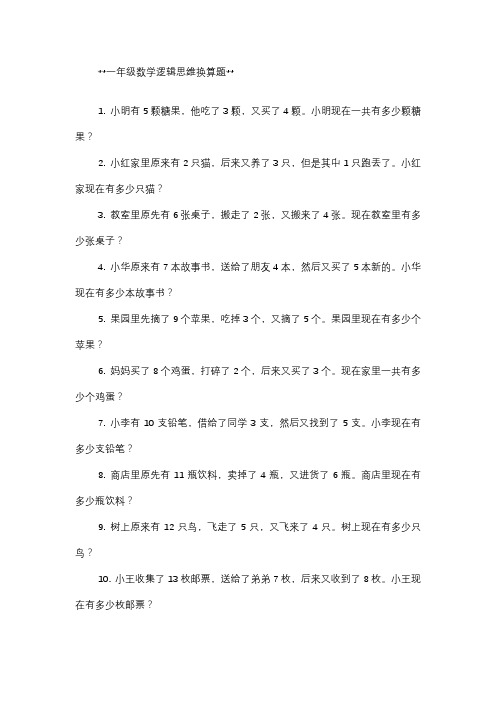 **一年级数学逻辑思维换算题**

1. 小明有 5 颗糖果，他吃了 3 颗，又买了 4 颗。小明现在一共有多少颗糖果？

2. 小红家里原来有 2 只猫，后来又养了 3 只，但是其中 1 只跑丢了。小红家现在有多少只猫？

3. 教室里原先有 6 张桌子，搬走了 2 张，又搬来了 4 张。现在教室里有多少张桌子？

4. 小华原来有 7 本故事书，送给了朋友 4 本，然后又买了 5 本新的。小华现在有多少本故事书？

5. 果园里先摘了 9 个苹果，吃掉 3 个，又摘了 5 个。果园里现在有多少个苹果？

6. 妈妈买了 8 个鸡蛋，打碎了 2 个，后来又买了 3 个。现在家里一共有多少个鸡蛋？

7. 小李有 10 支铅笔，借给了同学 3 支，然后又找到了 5 支。小李现在有多少支铅笔？

8. 商店里原先有 11 瓶饮料，卖掉了 4 瓶，又进货了 6 瓶。商店里现在有多少瓶饮料？

9. 树上原来有 12 只鸟，飞走了 5 只，又飞来了 4 只。树上现在有多少只鸟？

10. 小王收集了 13 枚邮票，送给了弟弟 7 枚，后来又收到了 8 枚。小王现在有多少枚邮票？